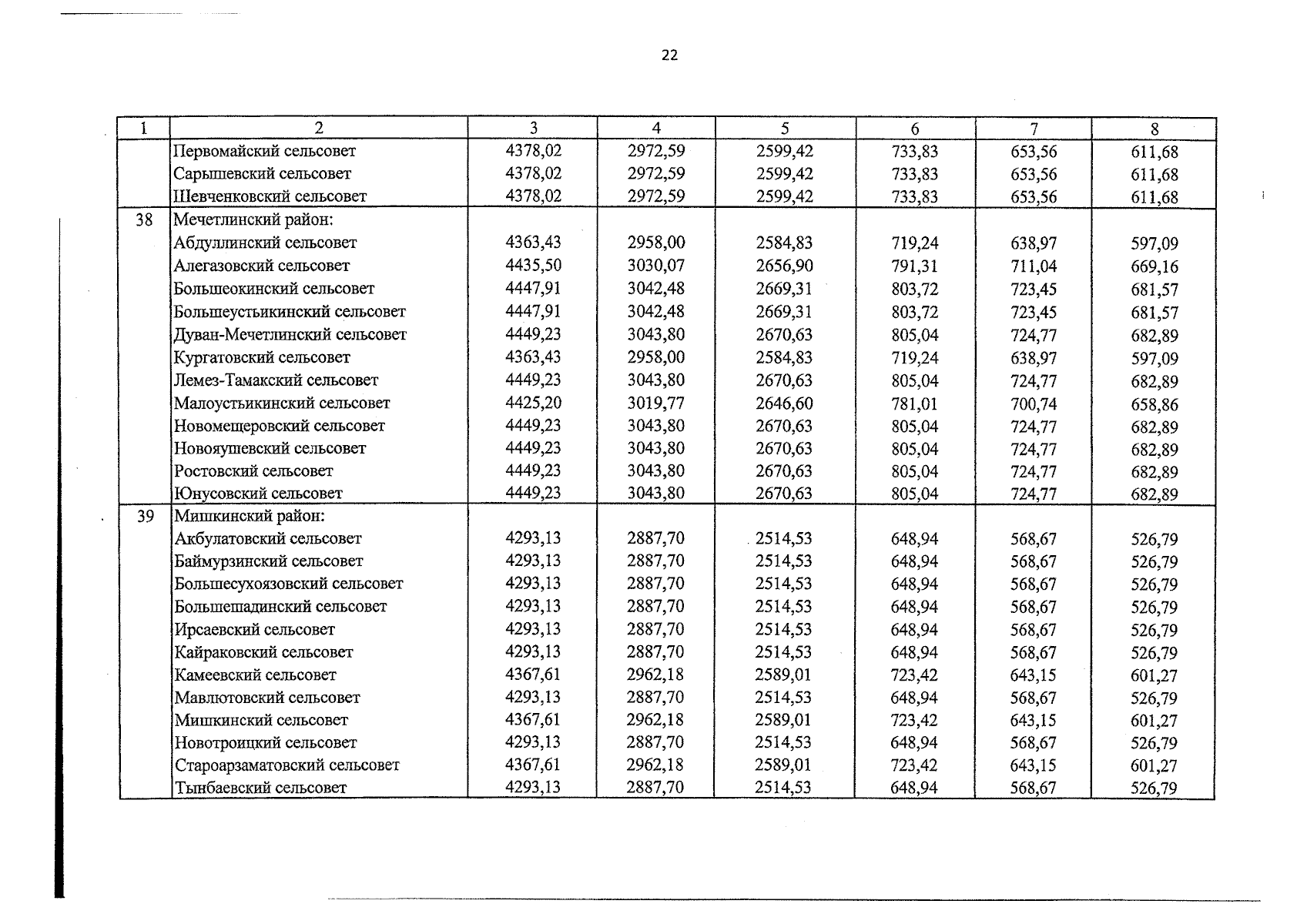 22

| 1 | 2 | 3 | 4 | 5 | 6 | 7 | 8 |
|---|---|---|---|---|---|---|---|
|  | Первомайский сельсовет | 4378,02 | 2972,59 | 2599,42 | 733,83 | 653,56 | 611,68 |
|  | Сарышевский сельсовет | 4378,02 | 2972,59 | 2599,42 | 733,83 | 653,56 | 611,68 |
|  | Шевченковский сельсовет | 4378,02 | 2972,59 | 2599,42 | 733,83 | 653,56 | 611,68 |
| 38 | Мечетлинский район: |  |  |  |  |  |  |
|  | Абдуллинский сельсовет | 4363,43 | 2958,00 | 2584,83 | 719,24 | 638,97 | 597,09 |
|  | Алегазовский сельсовет | 4435,50 | 3030,07 | 2656,90 | 791,31 | 711,04 | 669,16 |
|  | Большеокинский сельсовет | 4447,91 | 3042,48 | 2669,31 | 803,72 | 723,45 | 681,57 |
|  | Большеустьикинский сельсовет | 4447,91 | 3042,48 | 2669,31 | 803,72 | 723,45 | 681,57 |
|  | Дуван-Мечетлинский сельсовет | 4449,23 | 3043,80 | 2670,63 | 805,04 | 724,77 | 682,89 |
|  | Кургатовский сельсовет | 4363,43 | 2958,00 | 2584,83 | 719,24 | 638,97 | 597,09 |
|  | Лемез-Тамакский сельсовет | 4449,23 | 3043,80 | 2670,63 | 805,04 | 724,77 | 682,89 |
|  | Малоустьикинский сельсовет | 4425,20 | 3019,77 | 2646,60 | 781,01 | 700,74 | 658,86 |
|  | Новомещеровский сельсовет | 4449,23 | 3043,80 | 2670,63 | 805,04 | 724,77 | 682,89 |
|  | Новояушевский сельсовет | 4449,23 | 3043,80 | 2670,63 | 805,04 | 724,77 | 682,89 |
|  | Ростовский сельсовет | 4449,23 | 3043,80 | 2670,63 | 805,04 | 724,77 | 682,89 |
|  | Юнусовский сельсовет | 4449,23 | 3043,80 | 2670,63 | 805,04 | 724,77 | 682,89 |
| 39 | Мишкинский район: |  |  |  |  |  |  |
|  | Акбулатовский сельсовет | 4293,13 | 2887,70 | 2514,53 | 648,94 | 568,67 | 526,79 |
|  | Баймурзинский сельсовет | 4293,13 | 2887,70 | 2514,53 | 648,94 | 568,67 | 526,79 |
|  | Большесухоязовский сельсовет | 4293,13 | 2887,70 | 2514,53 | 648,94 | 568,67 | 526,79 |
|  | Большешадинский сельсовет | 4293,13 | 2887,70 | 2514,53 | 648,94 | 568,67 | 526,79 |
|  | Ирсаевский сельсовет | 4293,13 | 2887,70 | 2514,53 | 648,94 | 568,67 | 526,79 |
|  | Кайраковский сельсовет | 4293,13 | 2887,70 | 2514,53 | 648,94 | 568,67 | 526,79 |
|  | Камеевский сельсовет | 4367,61 | 2962,18 | 2589,01 | 723,42 | 643,15 | 601,27 |
|  | Мавлютовский сельсовет | 4293,13 | 2887,70 | 2514,53 | 648,94 | 568,67 | 526,79 |
|  | Мишкинский сельсовет | 4367,61 | 2962,18 | 2589,01 | 723,42 | 643,15 | 601,27 |
|  | Новотроицкий сельсовет | 4293,13 | 2887,70 | 2514,53 | 648,94 | 568,67 | 526,79 |
|  | Староарзаматовский сельсовет | 4367,61 | 2962,18 | 2589,01 | 723,42 | 643,15 | 601,27 |
|  | Тынбаевский сельсовет | 4293,13 | 2887,70 | 2514,53 | 648,94 | 568,67 | 526,79 |